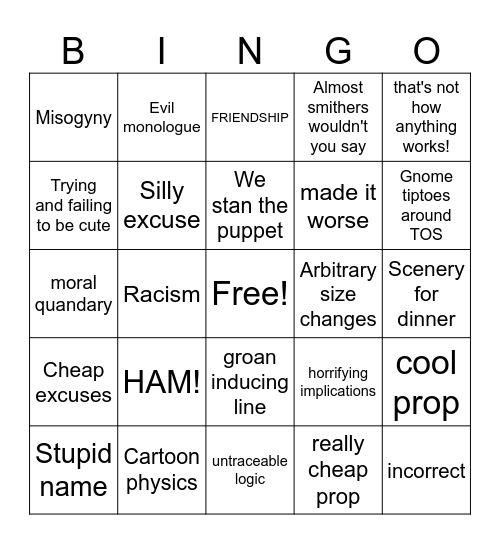 | B | I | N | G | O |
|---|---|---|---|---|
| Misogyny | Evil monologue | FRIENDSHIP | Almost smithers wouldn't you say | that's not how anything works! |
| Trying and failing to be cute | Silly excuse | We stan the puppet | made it worse | Gnome tiptoes around TOS |
| moral quandary | Racism | Free! | Arbitrary size changes | Scenery for dinner |
| Cheap excuses | HAM! | groan inducing line | horrifying implications | cool prop |
| Stupid name | Cartoon physics | untraceable logic | really cheap prop | incorrect |